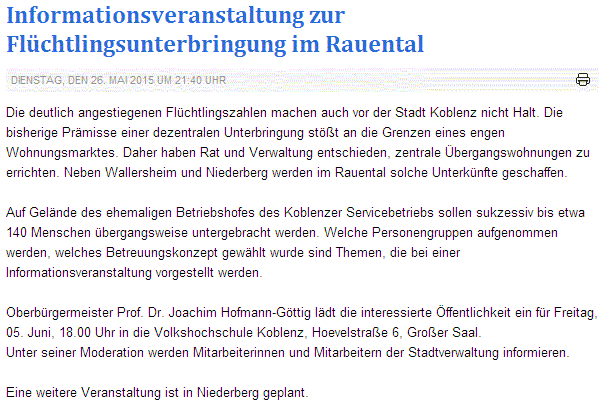 Informationsveranstaltung zur Flüchtlingsunterbringung im Rauental

DIENSTAG, DEN 26. MAI 2015 UM 21:40 UHR

Die deutlich angestiegenen Flüchtlingszahlen machen auch vor der Stadt Koblenz nicht Halt. Die bisherige Prämisse einer dezentralen Unterbringung stößt an die Grenzen eines engen Wohnungsmarktes. Daher haben Rat und Verwaltung entschieden, zentrale Übergangswohnungen zu errichten. Neben Wallersheim und Niederberg werden im Rauental solche Unterkünfte geschaffen.

Auf Gelände des ehemaligen Betriebshofes des Koblenzer Servicebetriebs sollen sukzessiv bis etwa 140 Menschen übergangsweise untergebracht werden. Welche Personengruppen aufgenommen werden, welches Betreuungskonzept gewählt wurde sind Themen, die bei einer Informationsveranstaltung vorgestellt werden.

Oberbürgermeister Prof. Dr. Joachim Hofmann-Göttig lädt die interessierte Öffentlichkeit ein für Freitag, 05. Juni, 18.00 Uhr in die Volkshochschule Koblenz, Hoevelstraße 6, Großer Saal.
Unter seiner Moderation werden Mitarbeiterinnen und Mitarbeitern der Stadtverwaltung informieren.

Eine weitere Veranstaltung ist in Niederberg geplant.